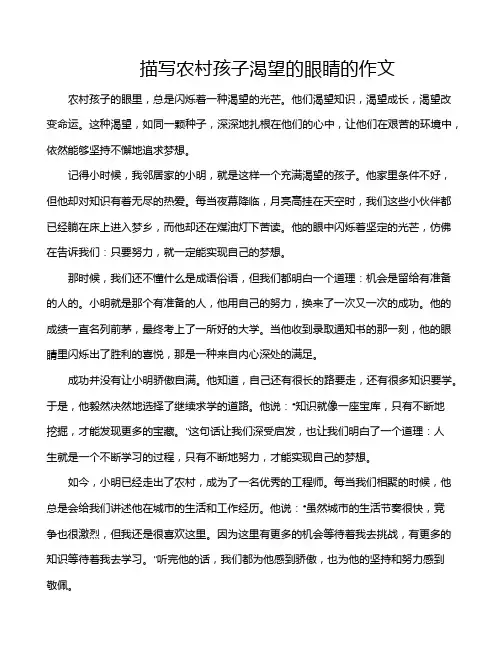 描写农村孩子渴望的眼睛的作文

农村孩子的眼里，总是闪烁着一种渴望的光芒。他们渴望知识，渴望成长，渴望改变命运。这种渴望，如同一颗种子，深深地扎根在他们的心中，让他们在艰苦的环境中，依然能够坚持不懈地追求梦想。

记得小时候，我邻居家的小明，就是这样一个充满渴望的孩子。他家里条件不好，但他却对知识有着无尽的热爱。每当夜幕降临，月亮高挂在天空时，我们这些小伙伴都已经躺在床上进入梦乡，而他却还在煤油灯下苦读。他的眼中闪烁着坚定的光芒，仿佛在告诉我们：只要努力，就一定能实现自己的梦想。

那时候，我们还不懂什么是成语俗语，但我们都明白一个道理：机会是留给有准备的人的。小明就是那个有准备的人，他用自己的努力，换来了一次又一次的成功。他的成绩一直名列前茅，最终考上了一所好的大学。当他收到录取通知书的那一刻，他的眼睛里闪烁出了胜利的喜悦，那是一种来自内心深处的满足。

成功并没有让小明骄傲自满。他知道，自己还有很长的路要走，还有很多知识要学。于是，他毅然决然地选择了继续求学的道路。他说："知识就像一座宝库，只有不断地挖掘，才能发现更多的宝藏。"这句话让我们深受启发，也让我们明白了一个道理：人生就是一个不断学习的过程，只有不断地努力，才能实现自己的梦想。

如今，小明已经走出了农村，成为了一名优秀的工程师。每当我们相聚的时候，他总是会给我们讲述他在城市的生活和工作经历。他说："虽然城市的生活节奏很快，竞争也很激烈，但我还是很喜欢这里。因为这里有更多的机会等待着我去挑战，有更多的知识等待着我去学习。"听完他的话，我们都为他感到骄傲，也为他的坚持和努力感到敬佩。